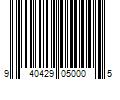 9 40429 05000 5